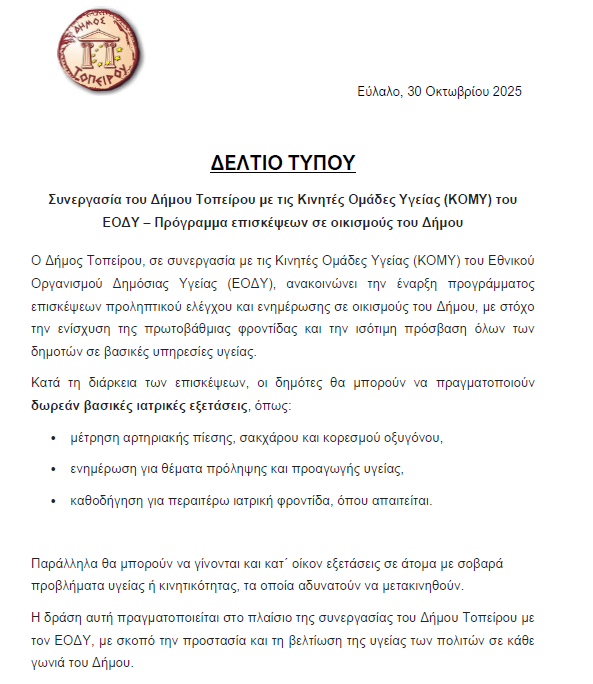 ΔΗΜΟΣ
ΤΟΠΕΙΡΟΥ

Εύλαλο, 30 Οκτωβρίου 2025

ΔΕΛΤΙΟ ΤΥΠΟΥ

Συνεργασία του Δήμου Τοπείρου με τις Κινητές Ομάδες Υγείας (ΚΟΜΥ) του ΕΟΔΥ – Πρόγραμμα επισκέψεων σε οικισμούς του Δήμου

Ο Δήμος Τοπείρου, σε συνεργασία με τις Κινητές Ομάδες Υγείας (ΚΟΜΥ) του Εθνικού Οργανισμού Δημόσιας Υγείας (ΕΟΔΥ), ανακοινώνει την έναρξη προγράμματος επισκέψεων προληπτικού ελέγχου και ενημέρωσης σε οικισμούς του Δήμου, με στόχο την ενίσχυση της πρωτοβάθμιας φροντίδας και την ισότιμη πρόσβαση όλων των δημοτών σε βασικές υπηρεσίες υγείας.

Κατά τη διάρκεια των επισκέψεων, οι δημότες θα μπορούν να πραγματοποιούν δωρεάν βασικές ιατρικές εξετάσεις, όπως:

• μέτρηση αρτηριακής πίεσης, σακχάρου και κορεσμού οξυγόνου,
• ενημέρωση για θέματα πρόληψης και προαγωγής υγείας,
• καθοδήγηση για περαιτέρω ιατρική φροντίδα, όπου απαιτείται.

Παράλληλα θα μπορούν να γίνονται και κατ΄ οίκον εξετάσεις σε άτομα με σοβαρά προβλήματα υγείας ή κινητικότητας, τα οποία αδυνατούν να μετακινηθούν.

Η δράση αυτή πραγματοποιείται στο πλαίσιο της συνεργασίας του Δήμου Τοπείρου με τον ΕΟΔΥ, με σκοπό την προστασία και τη βελτίωση της υγείας των πολιτών σε κάθε γωνιά του Δήμου.